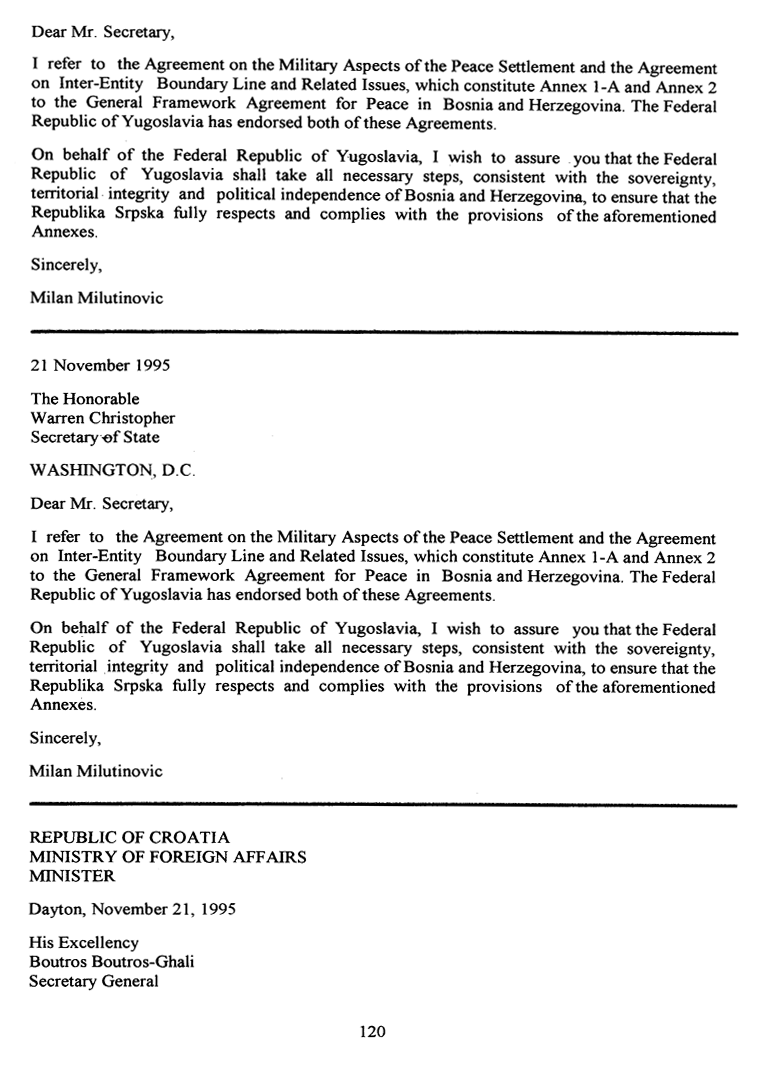 Dear Mr. Secretary,

I refer to the Agreement on the Military Aspects of the Peace Settlement and the Agreement on Inter-Entity Boundary Line and Related Issues, which constitute Annex 1-A and Annex 2 to the General Framework Agreement for Peace in Bosnia and Herzegovina. The Federal Republic of Yugoslavia has endorsed both of these Agreements.

On behalf of the Federal Republic of Yugoslavia, I wish to assure you that the Federal Republic of Yugoslavia shall take all necessary steps, consistent with the sovereignty, territorial integrity and political independence of Bosnia and Herzegovina, to ensure that the Republika Srpska fully respects and complies with the provisions of the aforementioned Annexes.

Sincerely,

Milan Milutinovic

21 November 1995

The Honorable
Warren Christopher
Secretary of State

WASHINGTON, D.C.

Dear Mr. Secretary,

I refer to the Agreement on the Military Aspects of the Peace Settlement and the Agreement on Inter-Entity Boundary Line and Related Issues, which constitute Annex 1-A and Annex 2 to the General Framework Agreement for Peace in Bosnia and Herzegovina. The Federal Republic of Yugoslavia has endorsed both of these Agreements.

On behalf of the Federal Republic of Yugoslavia, I wish to assure you that the Federal Republic of Yugoslavia shall take all necessary steps, consistent with the sovereignty, territorial integrity and political independence of Bosnia and Herzegovina, to ensure that the Republika Srpska fully respects and complies with the provisions of the aforementioned Annexes.

Sincerely,

Milan Milutinovic

REPUBLIC OF CROATIA
MINISTRY OF FOREIGN AFFAIRS
MINISTER

Dayton, November 21, 1995

His Excellency
Boutros Boutros-Ghali
Secretary General

120